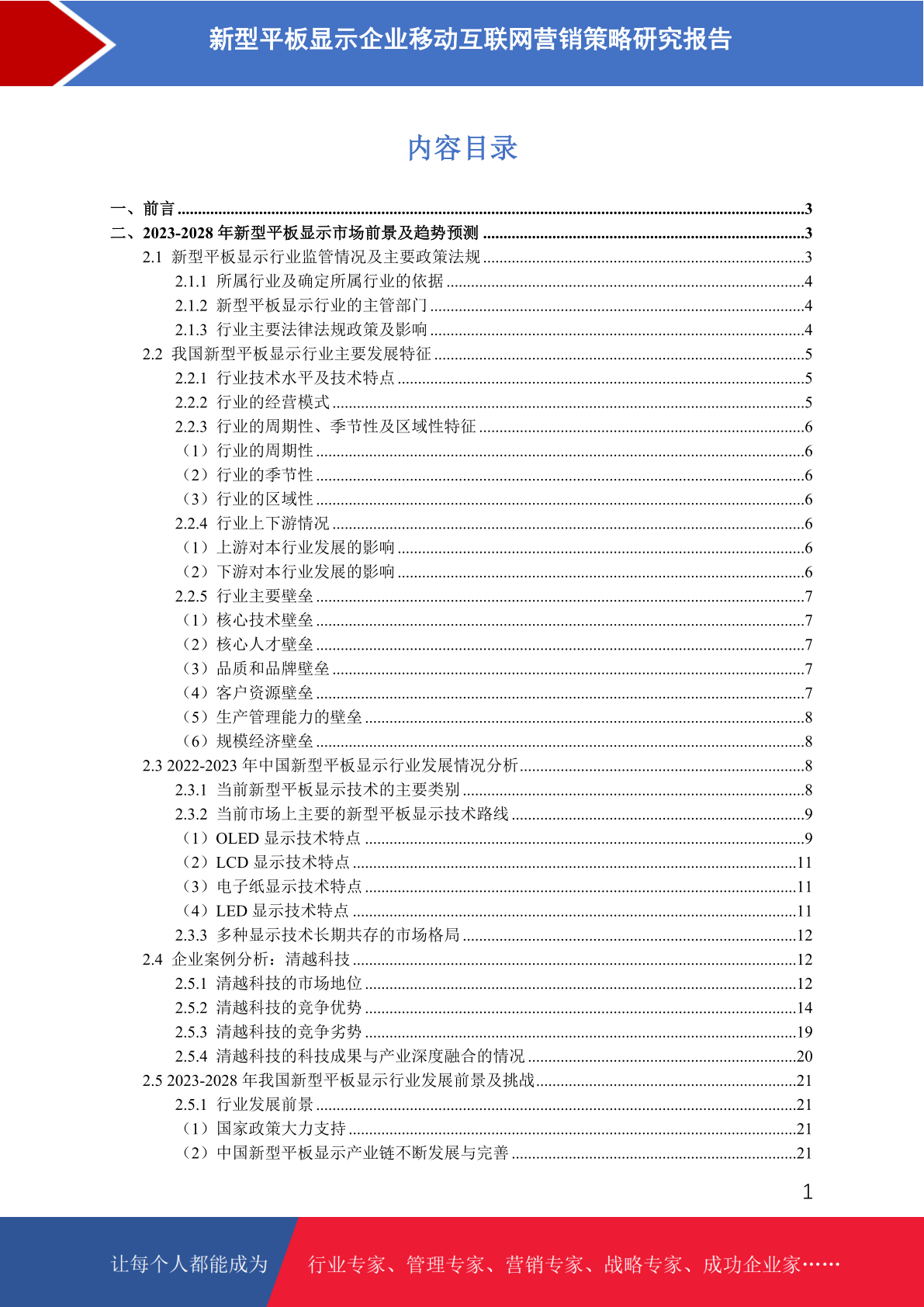 新型平板显示企业移动互联网营销策略研究报告

内容目录

一、前言 3
二、2023-2028年新型平板显示市场前景及趋势预测 3
2.1 新型平板显示行业监管情况及主要政策法规 3
2.1.1 所属行业及确定所属行业的依据 4
2.1.2 新型平板显示行业的主管部门 4
2.1.3 行业主要法律法规政策及影响 4
2.2 我国新型平板显示行业主要发展特征 5
2.2.1 行业技术水平及技术特点 5
2.2.2 行业的经营模式 5
2.2.3 行业的周期性、季节性及区域性特征 6
（1）行业的周期性 6
（2）行业的季节性 6
（3）行业的区域性 6
2.2.4 行业上下游情况 6
（1）上游对本行业发展的影响 6
（2）下游对本行业发展的影响 6
2.2.5 行业主要壁垒 7
（1）核心技术壁垒 7
（2）核心人才壁垒 7
（3）品质和品牌壁垒 7
（4）客户资源壁垒 7
（5）生产管理能力的壁垒 8
（6）规模经济壁垒 8
2.3 2022-2023年中国新型平板显示行业发展情况分析 8
2.3.1 当前新型平板显示技术的主要类别 8
2.3.2 当前市场上主要的新型平板显示技术路线 9
（1）OLED显示技术特点 9
（2）LCD显示技术特点 11
（3）电子纸显示技术特点 11
（4）LED显示技术特点 11
2.3.3 多种显示技术长期共存的市场格局 12
2.4 企业案例分析：清越科技 12
2.5.1 清越科技的市场地位 12
2.5.2 清越科技的竞争优势 14
2.5.3 清越科技的竞争劣势 19
2.5.4 清越科技的科技成果与产业深度融合的情况 20
2.5 2023-2028年我国新型平板显示行业发展前景及挑战 21
2.5.1 行业发展前景 21
（1）国家政策大力支持 21
（2）中国新型平板显示产业链不断发展与完善 21

1

让每个人都能成为 行业专家、管理专家、营销专家、战略专家、成功企业家……